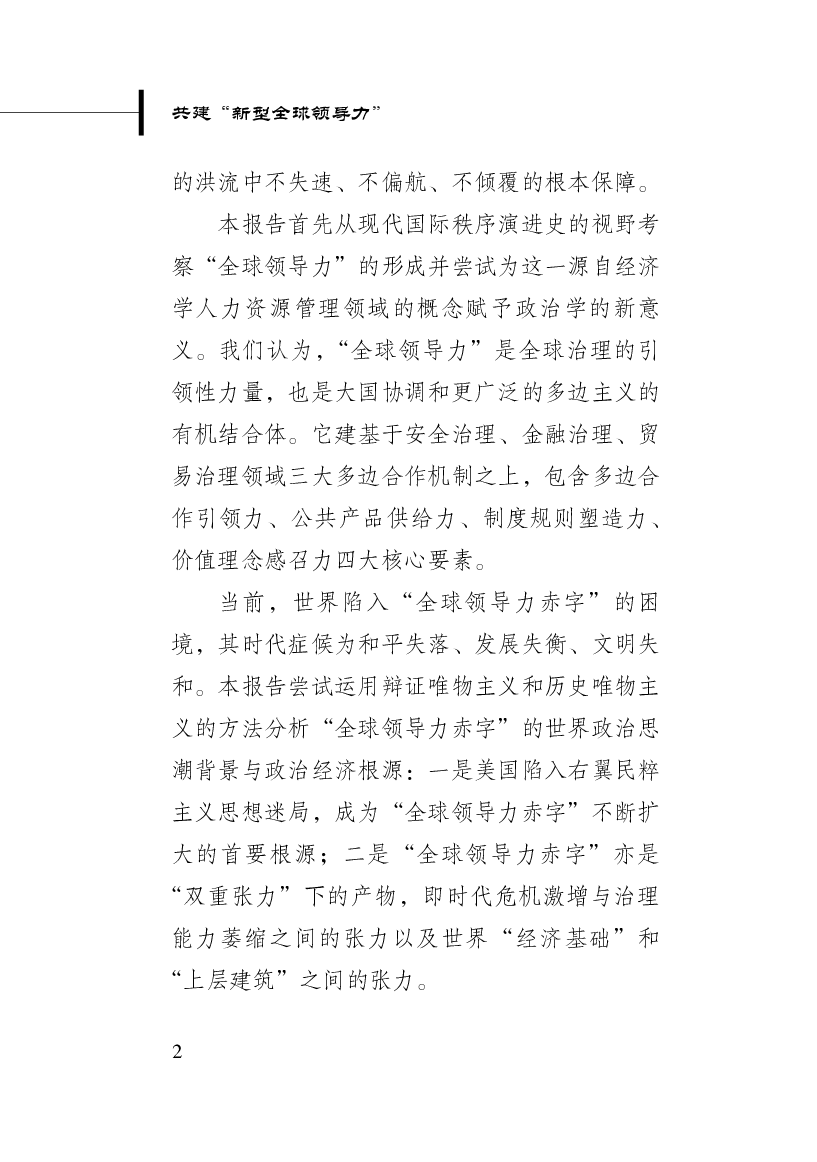 共建“新型全球领导力”

的洪流中不失速、不偏航、不倾覆的根本保障。

本报告首先从现代国际秩序演进史的视野考察“全球领导力”的形成并尝试为这一源自经济学人力资源管理领域的概念赋予政治学的新意义。我们认为，“全球领导力”是全球治理的引领性力量，也是大国协调和更广泛的多边主义的有机结合体。它建基于安全治理、金融治理、贸易治理领域三大多边合作机制之上，包含多边合作引领力、公共产品供给力、制度规则塑造力、价值理念感召力四大核心要素。

当前，世界陷入“全球领导力赤字”的困境，其时代症候为和平失落、发展失衡、文明失和。本报告尝试运用辩证唯物主义和历史唯物主义的方法分析“全球领导力赤字”的世界政治思潮背景与政治经济根源：一是美国陷入右翼民粹主义思想迷局，成为“全球领导力赤字”不断扩大的首要根源；二是“全球领导力赤字”亦是“双重张力”下的产物，即时代危机激增与治理能力萎缩之间的张力以及世界“经济基础”和“上层建筑”之间的张力。

2